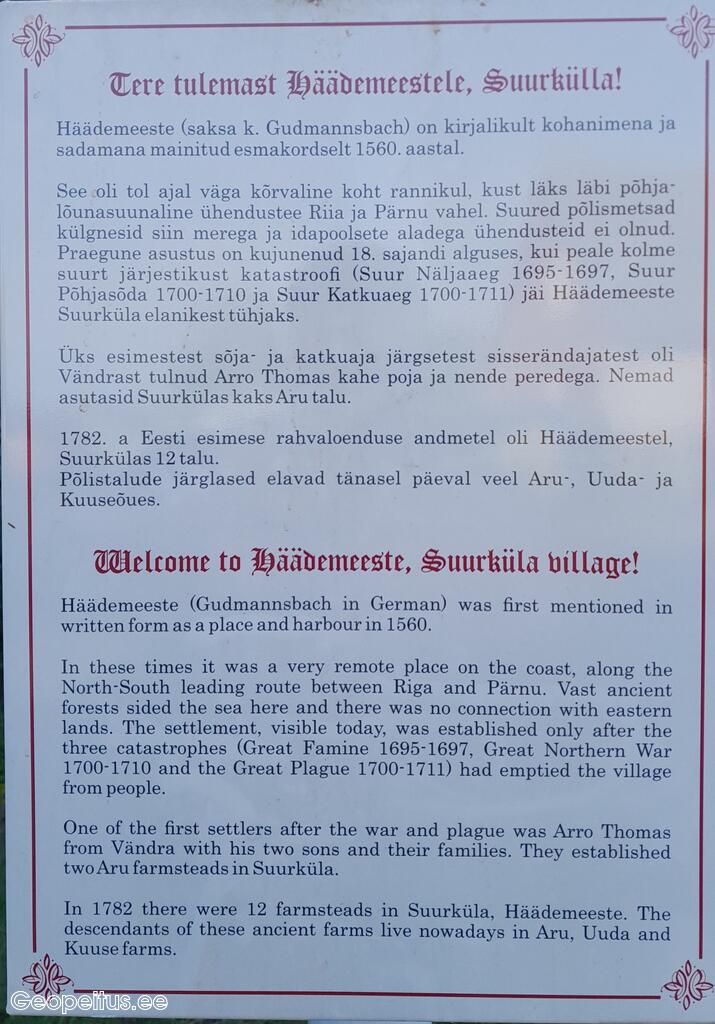 Tere tulemast Häädemeestele, Suurkülla!

Häädemeeste (saksa k. Gudmannsbach) on kirjalikult kohanimena ja sadamana mainitud esmakordselt 1560. aastal.

See oli tol ajal väga kõrvaline koht rannikul, kust läks läbi põhja-lõunasuunaline ühendustee Riia ja Pärnu vahel. Suured põlismetsad külgnesid siin merega ja idapoolsete aladega ühendusteid ei olnud. Praegune asustus on kujunenud 18. sajandi alguses, kui peale kolme suurt järjestikust katastroofi (Suur Näljaaeg 1695-1697, Suur Põhjasõda 1700-1710 ja Suur Katkuaeg 1700-1711) jäi Häädemeeste Suurküla elanikest tühjaks.

Üks esimestest sõja- ja katkuaja järgsetest sisserändajatest oli Vändrast tulnud Arro Thomas kahe poja ja nende peredega. Nemad asutasid Suurkülas kaks Aru talu.

1782. a Eesti esimese rahvaloenduse andmetel oli Häädemeestel, Suurkülas 12 talu.
Põlistalude järglased elavad tänasel päeval veel Aru-, Uuda- ja Kuuseõues.

Welcome to Häädemeeste, Suurküla village!

Häädemeeste (Gudmannsbach in German) was first mentioned in written form as a place and harbour in 1560.

In these times it was a very remote place on the coast, along the North-South leading route between Riga and Pärnu. Vast ancient forests sided the sea here and there was no connection with eastern lands. The settlement, visible today, was established only after the three catastrophes (Great Famine 1695-1697, Great Northern War 1700-1710 and the Great Plague 1700-1711) had emptied the village from people.

One of the first settlers after the war and plague was Arro Thomas from Vändra with his two sons and their families. They established two Aru farmsteads in Suurküla.

In 1782 there were 12 farmsteads in Suurküla, Häädemeeste. The descendants of these ancient farms live nowadays in Aru, Uuda and Kuuse farms.

Geopeitus.ee